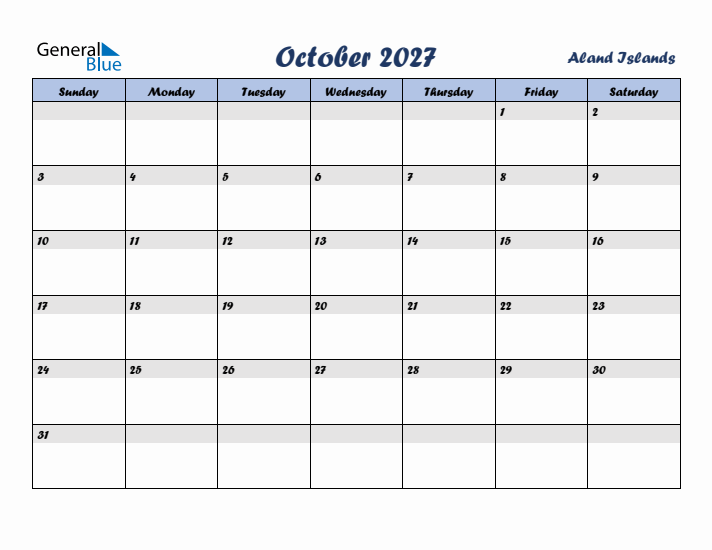 General Blue

October 2027

Aland Islands

| Sunday | Monday | Tuesday | Wednesday | Thursday | Friday | Saturday |
|---|---|---|---|---|---|---|
| | | | | | 1 | 2 |
| 3 | 4 | 5 | 6 | 7 | 8 | 9 |
| 10 | 11 | 12 | 13 | 14 | 15 | 16 |
| 17 | 18 | 19 | 20 | 21 | 22 | 23 |
| 24 | 25 | 26 | 27 | 28 | 29 | 30 |
| 31 | | | | | | |